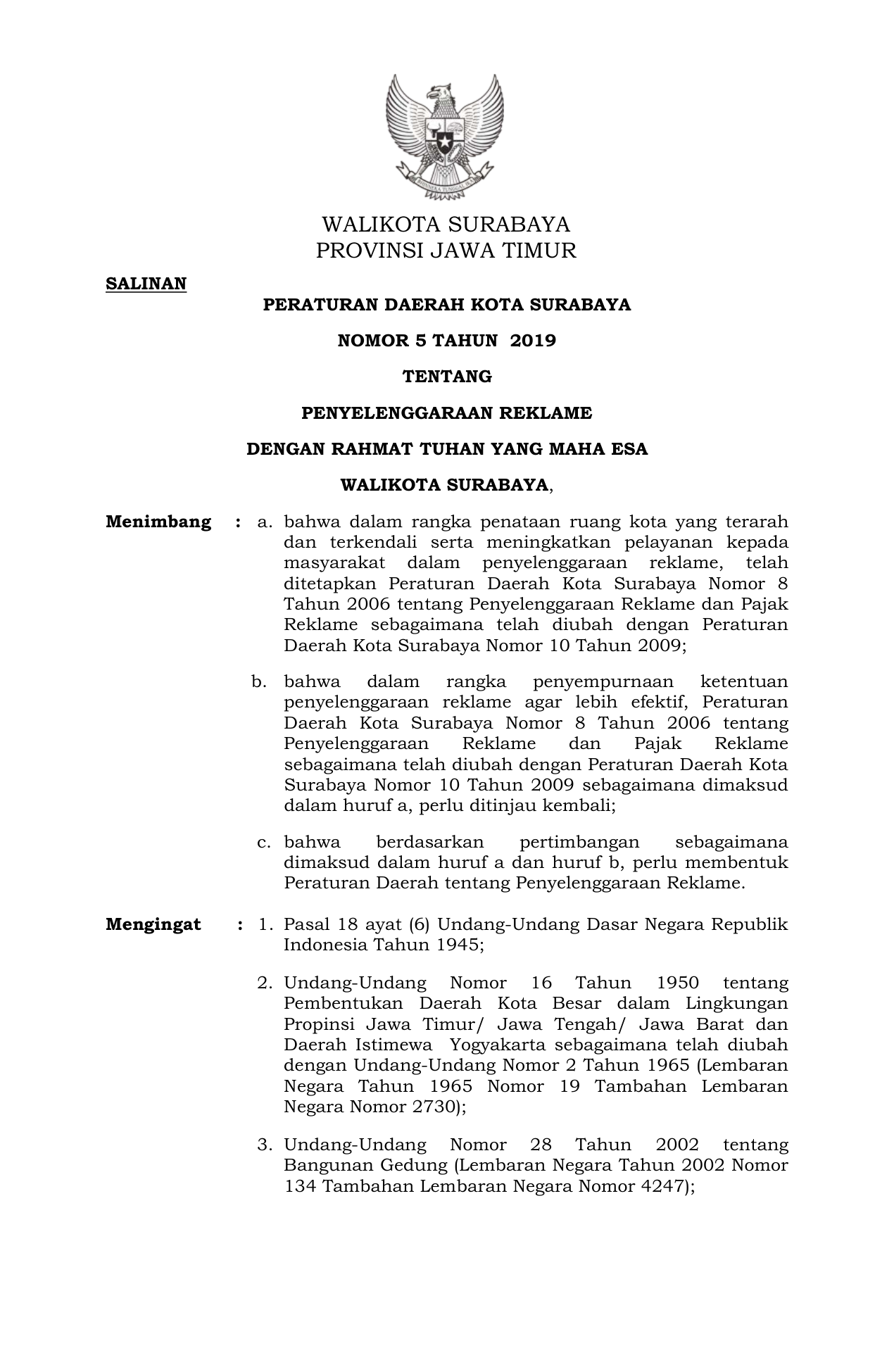 WALIKOTA SURABAYA
PROVINSI JAWA TIMUR

SALINAN

PERATURAN DAERAH KOTA SURABAYA

NOMOR 5 TAHUN 2019

TENTANG

PENYELENGGARAAN REKLAME

DENGAN RAHMAT TUHAN YANG MAHA ESA

WALIKOTA SURABAYA,

Menimbang : a. bahwa dalam rangka penataan ruang kota yang terarah dan terkendali serta meningkatkan pelayanan kepada masyarakat dalam penyelenggaraan reklame, telah ditetapkan Peraturan Daerah Kota Surabaya Nomor 8 Tahun 2006 tentang Penyelenggaraan Reklame dan Pajak Reklame sebagaimana telah diubah dengan Peraturan Daerah Kota Surabaya Nomor 10 Tahun 2009;

b. bahwa dalam rangka penyempurnaan ketentuan penyelenggaraan reklame agar lebih efektif, Peraturan Daerah Kota Surabaya Nomor 8 Tahun 2006 tentang Penyelenggaraan Reklame dan Pajak Reklame sebagaimana telah diubah dengan Peraturan Daerah Kota Surabaya Nomor 10 Tahun 2009 sebagaimana dimaksud dalam huruf a, perlu ditinjau kembali;

c. bahwa berdasarkan pertimbangan sebagaimana dimaksud dalam huruf a dan huruf b, perlu membentuk Peraturan Daerah tentang Penyelenggaraan Reklame.

Mengingat : 1. Pasal 18 ayat (6) Undang-Undang Dasar Negara Republik Indonesia Tahun 1945;

2. Undang-Undang Nomor 16 Tahun 1950 tentang Pembentukan Daerah Kota Besar dalam Lingkungan Propinsi Jawa Timur/ Jawa Tengah/ Jawa Barat dan Daerah Istimewa Yogyakarta sebagaimana telah diubah dengan Undang-Undang Nomor 2 Tahun 1965 (Lembaran Negara Tahun 1965 Nomor 19 Tambahan Lembaran Negara Nomor 2730);

3. Undang-Undang Nomor 28 Tahun 2002 tentang Bangunan Gedung (Lembaran Negara Tahun 2002 Nomor 134 Tambahan Lembaran Negara Nomor 4247);